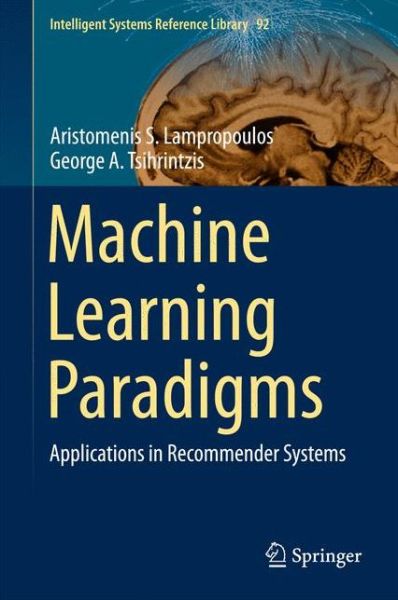 Intelligent Systems Reference Library 92

Aristomenis S. Lampropoulos
George A. Tsihrintzis

Machine Learning Paradigms

Applications in Recommender Systems

Springer